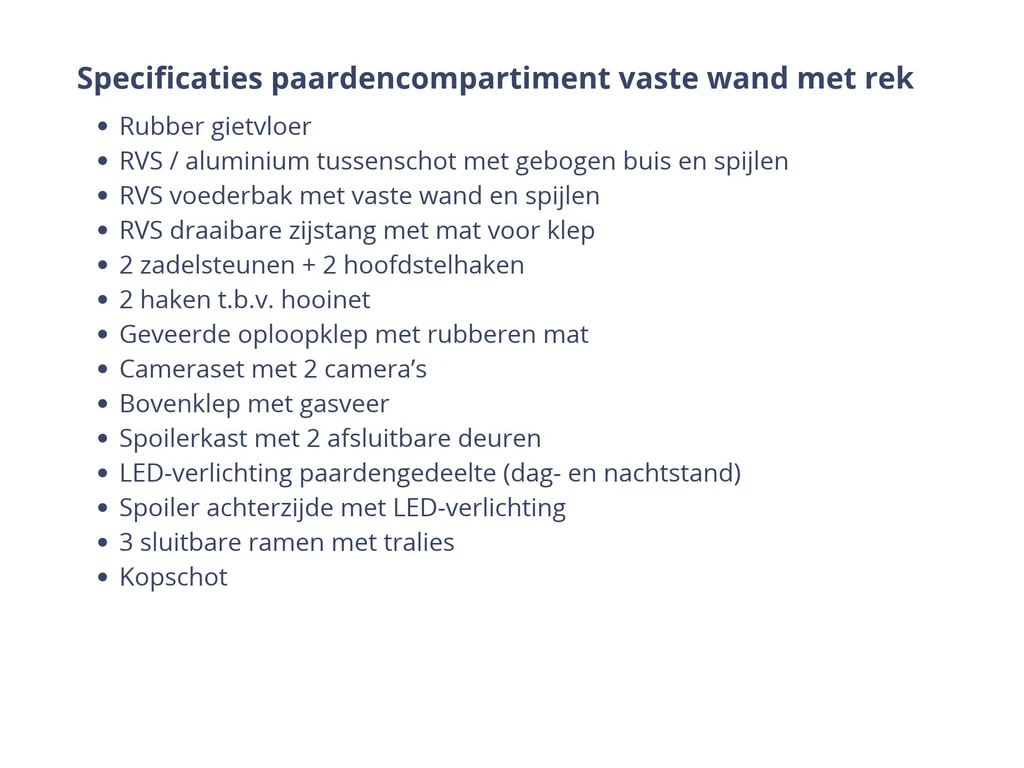 Specificaties paardencompartiment vaste wand met rek

• Rubber gietvloer
• RVS / aluminium tussenschot met gebogen buis en spijlen
• RVS voederbak met vaste wand en spijlen
• RVS draaibare zijstang met mat voor klep
• 2 zadelsteunen + 2 hoofdstelhaken
• 2 haken t.b.v. hooinet
• Geveerde oploopklep met rubberen mat
• Cameraset met 2 camera's
• Bovenklep met gasveer
• Spoilerkast met 2 afsluitbare deuren
• LED-verlichting paardengedeelte (dag- en nachtstand)
• Spoiler achterzijde met LED-verlichting
• 3 sluitbare ramen met tralies
• Kopschot